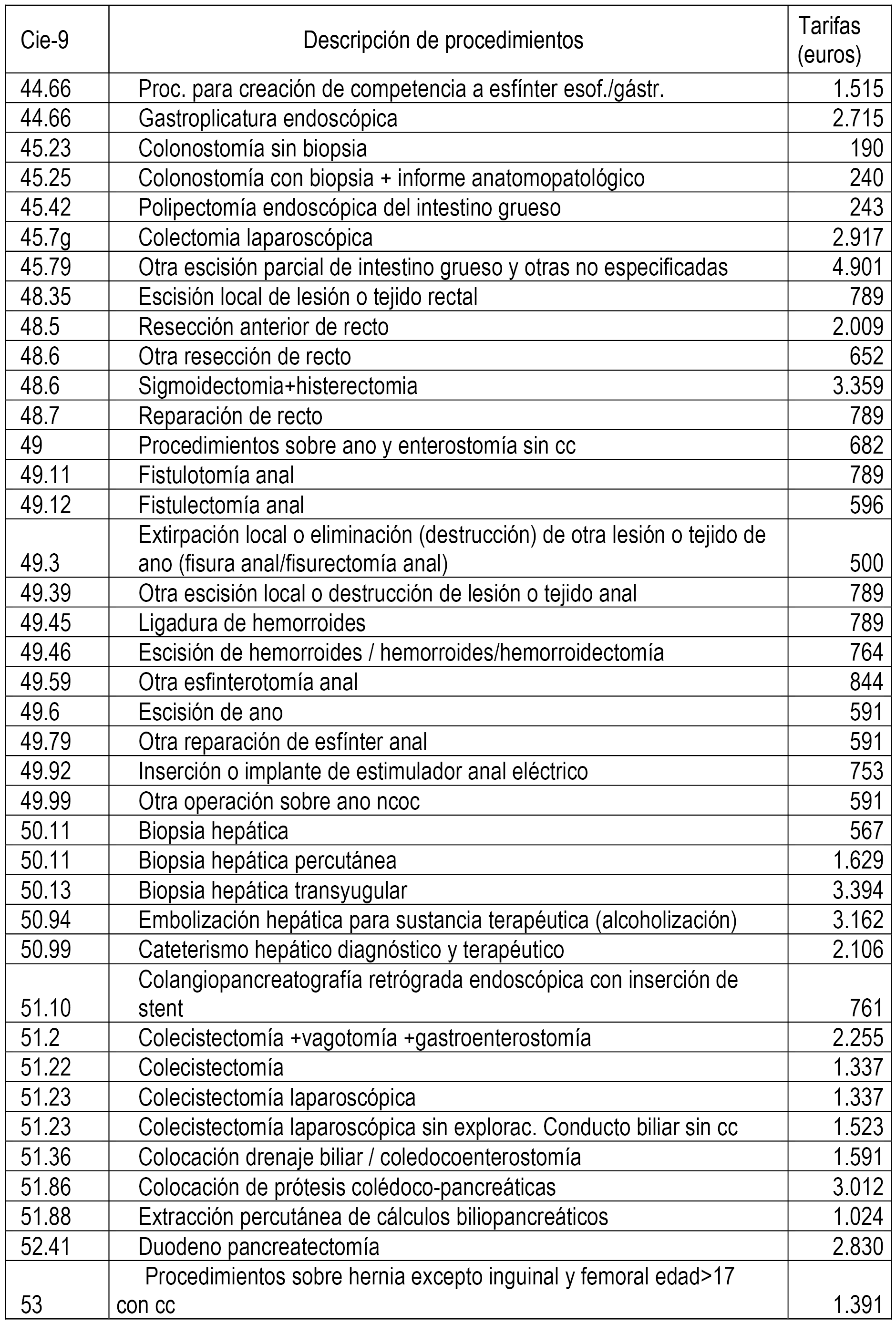 | Cie-9 | Descripción de procedimientos | Tarifas (euros) |
|---|---|---|
| 44.66 | Proc. para creación de competencia a esfínter esof./gástr. | 1.515 |
| 44.66 | Gastroplicatura endoscópica | 2.715 |
| 45.23 | Colonostomía sin biopsia | 190 |
| 45.25 | Colonostomía con biopsia + informe anatomopatológico | 240 |
| 45.42 | Polipectomía endoscópica del intestino grueso | 243 |
| 45.7g | Colectomia laparoscópica | 2.917 |
| 45.79 | Otra escisión parcial de intestino grueso y otras no especificadas | 4.901 |
| 48.35 | Escisión local de lesión o tejido rectal | 789 |
| 48.5 | Resección anterior de recto | 2.009 |
| 48.6 | Otra resección de recto | 652 |
| 48.6 | Sigmoidectomia+histerectomia | 3.359 |
| 48.7 | Reparación de recto | 789 |
| 49 | Procedimientos sobre ano y enterostomía sin cc | 682 |
| 49.11 | Fistulotomía anal | 789 |
| 49.12 | Fistulectomía anal | 596 |
| 49.3 | Extirpación local o eliminación (destrucción) de otra lesión o tejido de ano (fisura anal/fisurectomía anal) | 500 |
| 49.39 | Otra escisión local o destrucción de lesión o tejido anal | 789 |
| 49.45 | Ligadura de hemorroides | 789 |
| 49.46 | Escisión de hemorroides / hemorroides/hemorroidectomía | 764 |
| 49.59 | Otra esfinterotomía anal | 844 |
| 49.6 | Escisión de ano | 591 |
| 49.79 | Otra reparación de esfínter anal | 591 |
| 49.92 | Inserción o implante de estimulador anal eléctrico | 753 |
| 49.99 | Otra operación sobre ano ncoc | 591 |
| 50.11 | Biopsia hepática | 567 |
| 50.11 | Biopsia hepática percutánea | 1.629 |
| 50.13 | Biopsia hepática transyugular | 3.394 |
| 50.94 | Embolización hepática para sustancia terapéutica (alcoholización) | 3.162 |
| 50.99 | Cateterismo hepático diagnóstico y terapéutico | 2.106 |
| 51.10 | Colangiopancreatografía retrógrada endoscópica con inserción de stent | 761 |
| 51.2 | Colecistectomía +vagotomía +gastroenterostomía | 2.255 |
| 51.22 | Colecistectomía | 1.337 |
| 51.23 | Colecistectomía laparoscópica | 1.337 |
| 51.23 | Colecistectomía laparoscópica sin explorac. Conducto biliar sin cc | 1.523 |
| 51.36 | Colocación drenaje biliar / coledocoenterostomía | 1.591 |
| 51.86 | Colocación de prótesis colédoco-pancreáticas | 3.012 |
| 51.88 | Extracción percutánea de cálculos biliopancreáticos | 1.024 |
| 52.41 | Duodeno pancreatectomía | 2.830 |
| 53 | Procedimientos sobre hernia excepto inguinal y femoral edad>17 con cc | 1.391 |